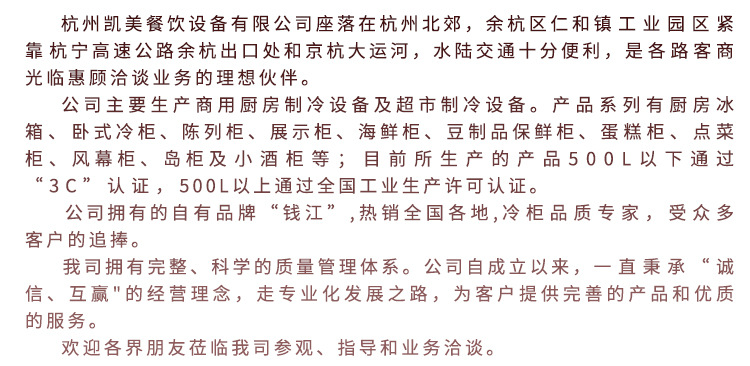 杭州凯美餐饮设备有限公司座落在杭州北郊，余杭区仁和镇工业园区紧靠杭宁高速公路余杭出口处和京杭大运河，水陆交通十分便利，是各路客商光临惠顾洽谈业务的理想伙伴。

公司主要生产商用厨房制冷设备及超市制冷设备。产品系列有厨房冰箱、卧式冷柜、陈列柜、展示柜、海鲜柜、豆制品保鲜柜、蛋糕柜、点菜柜、风幕柜、岛柜及小酒柜等；目前所生产的产品500L以下通过“3C”认证，500L以上通过全国工业生产许可认证。

公司拥有的自有品牌“钱江”,热销全国各地,冷柜品质专家，受众多客户的追捧。

我司拥有完整、科学的质量管理体系。公司自成立以来，一直秉承“诚信、互赢"的经营理念，走专业化发展之路，为客户提供完善的产品和优质的服务。

欢迎各界朋友莅临我司参观、指导和业务洽谈。